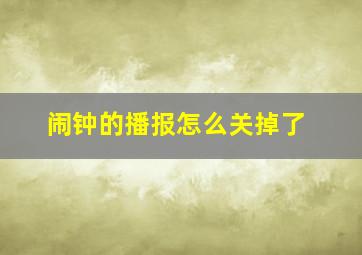 闹钟的播报怎么关掉了